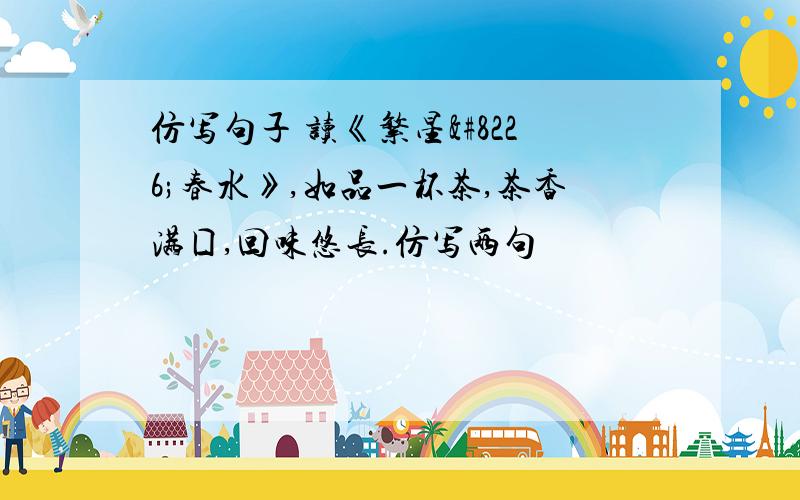 仿写句子 读《繁星&#8226;春水》,如品一杯茶,茶香满口,回味悠长.仿写两句